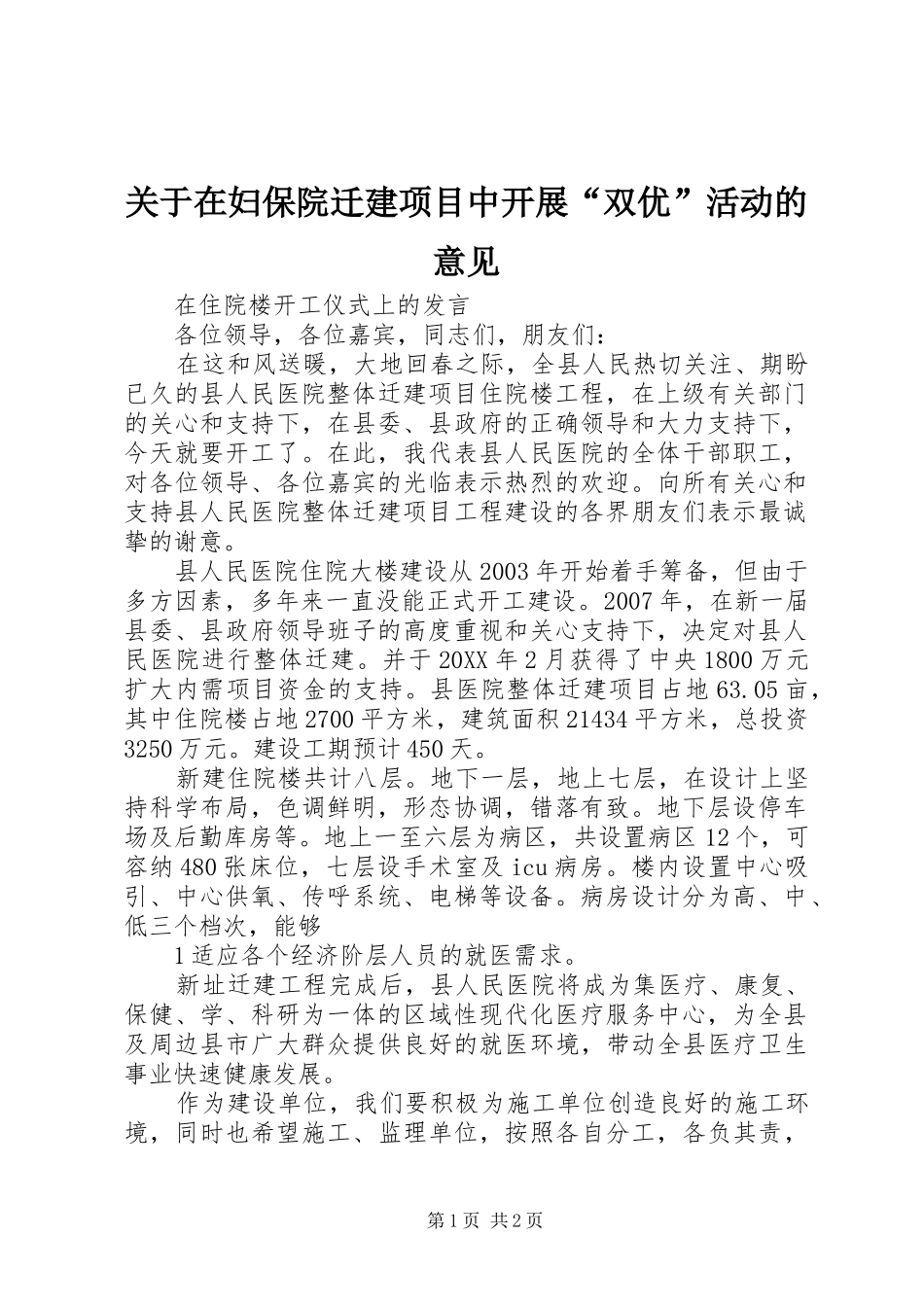 关于在妇保院迁建项目中开展“双优”活动的意见

在住院楼开工仪式上的发言

各位领导，各位嘉宾，同志们，朋友们：

在这和风送暖，大地回春之际，全县人民热切关注、期盼已久的县人民医院整体迁建项目住院楼工程，在上级有关部门的关心和支持下，在县委、县政府的正确领导和大力支持下，今天就要开工了。在此，我代表县人民医院的全体干部职工，对各位领导、各位嘉宾的光临表示热烈的欢迎。向所有关心和支持县人民医院整体迁建项目工程建设的各界朋友们表示最诚挚的谢意。

县人民医院住院大楼建设从2003年开始着手筹备，但由于多方因素，多年来一直没能正式开工建设。2007年，在新一届县委、县政府领导班子的高度重视和关心支持下，决定对县人民医院进行整体迁建。并于20XX年2月获得了中央1800万元扩大内需项目资金的支持。县医院整体迁建项目占地63.05亩，其中住院楼占地2700平方米，建筑面积21434平方米，总投资3250万元。建设工期预计450天。

新建住院楼共计八层。地下一层，地上七层，在设计上坚持科学布局，色调鲜明，形态协调，错落有致。地下层设停车场及后勤库房等。地上一至六层为病区，共设置病区12个，可容纳480张床位，七层设手术室及icu病房。楼内设置中心吸引、中心供氧、传呼系统、电梯等设备。病房设计分为高、中、低三个档次，能够

1适应各个经济阶层人员的就医需求。

新址迁建工程完成后，县人民医院将成为集医疗、康复、保健、学、科研为一体的区域性现代化医疗服务中心，为全县及周边县市广大群众提供良好的就医环境，带动全县医疗卫生事业快速健康发展。

作为建设单位，我们要积极为施工单位创造良好的施工环境，同时也希望施工、监理单位，按照各自分工，各负其责，

第1页 共2页